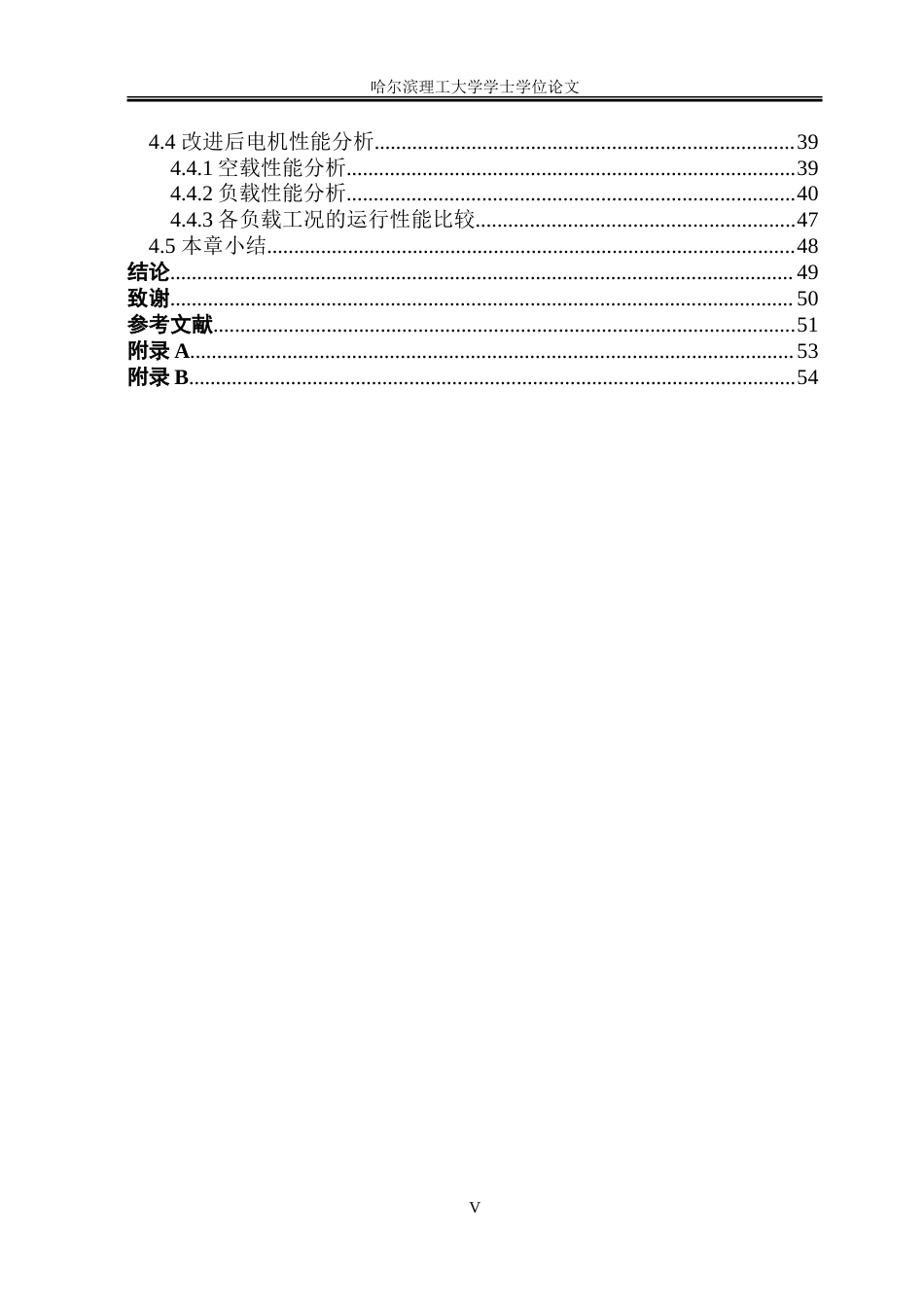 哈尔滨理工大学学士学位论文

4.4 改进后电机性能分析..........39
4.4.1 空载性能分析..........39
4.4.2 负载性能分析..........40
4.4.3 各负载工况的运行性能比较..........47
4.5 本章小结..........48
结论..........49
致谢..........50
参考文献..........51
附录 A..........53
附录 B..........54

V